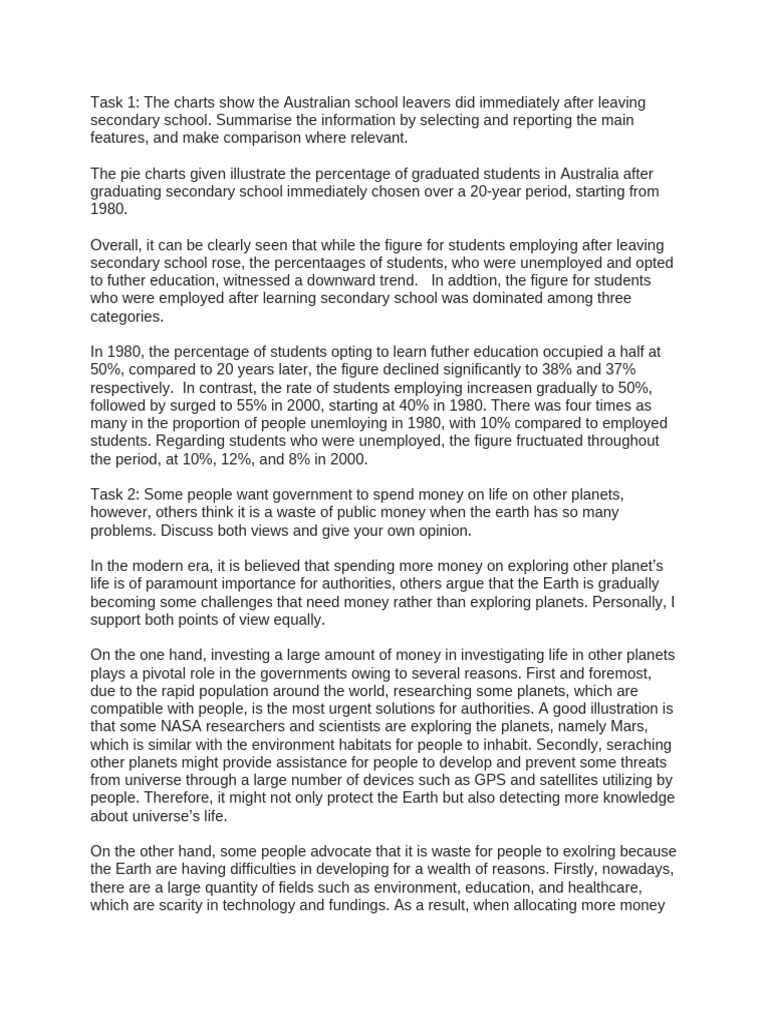 Task 1: The charts show the Australian school leavers did immediately after leaving secondary school. Summarise the information by selecting and reporting the main features, and make comparison where relevant.

The pie charts given illustrate the percentage of graduated students in Australia after graduating secondary school immediately chosen over a 20-year period, starting from 1980.

Overall, it can be clearly seen that while the figure for students employing after leaving secondary school rose, the percentaages of students, who were unemployed and opted to futher education, witnessed a downward trend. In addtion, the figure for students who were employed after learning secondary school was dominated among three categories.

In 1980, the percentage of students opting to learn futher education occupied a half at 50%, compared to 20 years later, the figure declined significantly to 38% and 37% respectively. In contrast, the rate of students employing increasen gradually to 50%, followed by surged to 55% in 2000, starting at 40% in 1980. There was four times as many in the proportion of people unemloying in 1980, with 10% compared to employed students. Regarding students who were unemployed, the figure fructuated throughout the period, at 10%, 12%, and 8% in 2000.

Task 2: Some people want government to spend money on life on other planets, however, others think it is a waste of public money when the earth has so many problems. Discuss both views and give your own opinion.

In the modern era, it is believed that spending more money on exploring other planet's life is of paramount importance for authorities, others argue that the Earth is gradually becoming some challenges that need money rather than exploring planets. Personally, I support both points of view equally.

On the one hand, investing a large amount of money in investigating life in other planets plays a pivotal role in the governments owing to several reasons. First and foremost, due to the rapid population around the world, researching some planets, which are compatible with people, is the most urgent solutions for authorities. A good illustration is that some NASA researchers and scientists are exploring the planets, namely Mars, which is similar with the environment habitats for people to inhabit. Secondly, seraching other planets might provide assistance for people to develop and prevent some threats from universe through a large number of devices such as GPS and satellites utilizing by people. Therefore, it might not only protect the Earth but also detecting more knowledge about universe's life.

On the other hand, some people advocate that it is waste for people to exolring because the Earth are having difficulties in developing for a wealth of reasons. Firstly, nowadays, there are a large quantity of fields such as environment, education, and healthcare, which are scarity in technology and fundings. As a result, when allocating more money